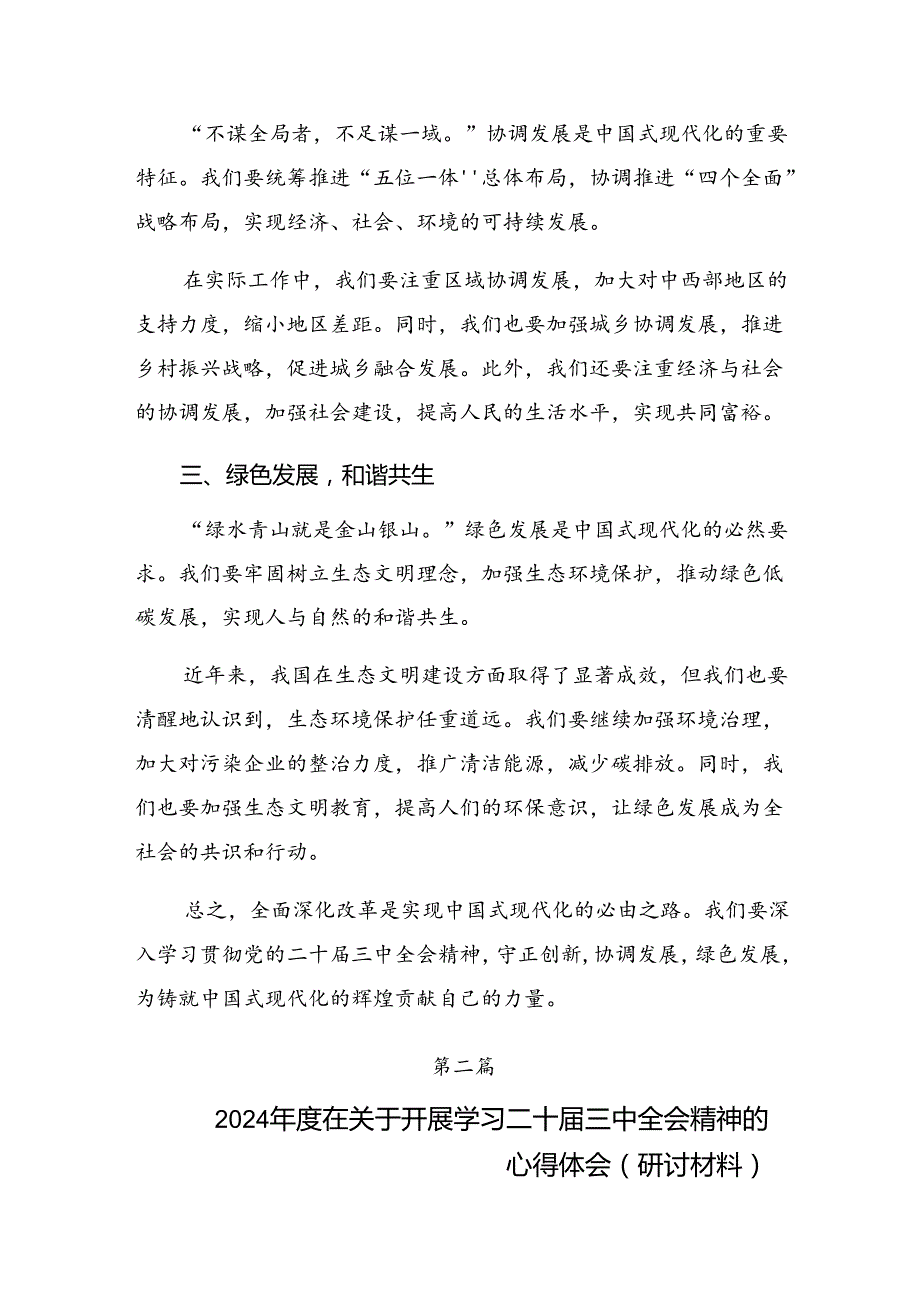 “不谋全局者，不足谋一域。”协调发展是中国式现代化的重要特征。我们要统筹推进“五位一体''总体布局，协调推进“四个全面”战略布局，实现经济、社会、环境的可持续发展。

在实际工作中，我们要注重区域协调发展，加大对中西部地区的支持力度，缩小地区差距。同时，我们也要加强城乡协调发展，推进乡村振兴战略，促进城乡融合发展。此外，我们还要注重经济与社会的协调发展，加强社会建设，提高人民的生活水平，实现共同富裕。

三、绿色发展，和谐共生

“绿水青山就是金山银山。”绿色发展是中国式现代化的必然要求。我们要牢固树立生态文明理念，加强生态环境保护，推动绿色低碳发展，实现人与自然的和谐共生。

近年来，我国在生态文明建设方面取得了显著成效，但我们也要清醒地认识到，生态环境保护任重道远。我们要继续加强环境治理，加大对污染企业的整治力度，推广清洁能源，减少碳排放。同时，我们也要加强生态文明教育，提高人们的环保意识，让绿色发展成为全社会的共识和行动。

总之，全面深化改革是实现中国式现代化的必由之路。我们要深入学习贯彻党的二十届三中全会精神，守正创新，协调发展，绿色发展，为铸就中国式现代化的辉煌贡献自己的力量。

第二篇

2024年度在关于开展学习二十届三中全会精神的心得体会（研讨材料）